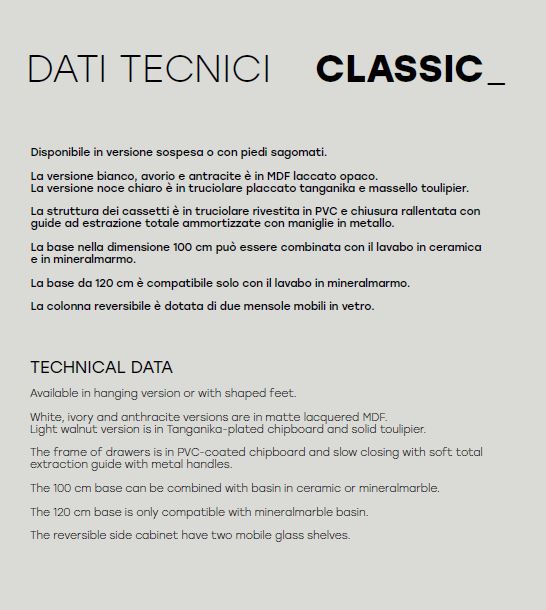 DATI TECNICI CLASSIC_

Disponibile in versione sospesa o con piedi sagomati.

La versione bianco, avorio e antracite è in MDF laccato opaco.
La versione noce chiaro è in truciolare placcato tanganika e massello toulipier.

La struttura dei cassetti è in truciolare rivestita in PVC e chiusura rallentata con guide ad estrazione totale ammortizzate con maniglie in metallo.

La base nella dimensione 100 cm può essere combinata con il lavabo in ceramica e in mineralmarmo.

La base da 120 cm è compatibile solo con il lavabo in mineralmarmo.

La colonna reversibile è dotata di due mensole mobili in vetro.

TECHNICAL DATA

Available in hanging version or with shaped feet.

White, ivory and anthracite versions are in matte lacquered MDF.
Light walnut version is in Tanganika-plated chipboard and solid toulipier.

The frame of drawers is in PVC-coated chipboard and slow closing with soft total extraction guide with metal handles.

The 100 cm base can be combined with basin in ceramic or mineralmarble.

The 120 cm base is only compatible with mineralmarble basin.

The reversible side cabinet have two mobile glass shelves.